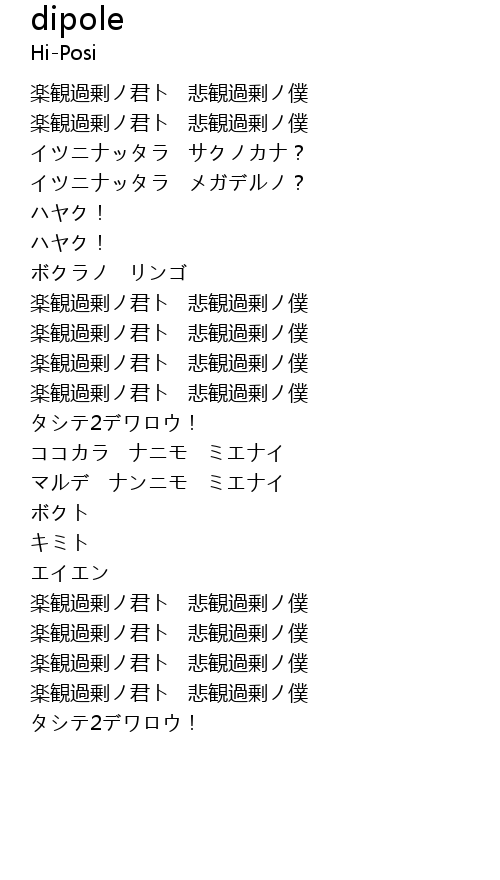 dipole
Hi-Posi

楽観過剰ノ君ト　悲観過剰ノ僕
楽観過剰ノ君ト　悲観過剰ノ僕
イツニナッタラ　サクノカナ？
イツニナッタラ　メガデルノ？
ハヤク！
ハヤク！
ボクラノ　リンゴ
楽観過剰ノ君ト　悲観過剰ノ僕
楽観過剰ノ君ト　悲観過剰ノ僕
楽観過剰ノ君ト　悲観過剰ノ僕
楽観過剰ノ君ト　悲観過剰ノ僕
タシテ2デワロウ！
ココカラ　ナニモ　ミエナイ
マルデ　ナンニモ　ミエナイ
ボクト
キミト
エイエン
楽観過剰ノ君ト　悲観過剰ノ僕
楽観過剰ノ君ト　悲観過剰ノ僕
楽観過剰ノ君ト　悲観過剰ノ僕
楽観過剰ノ君ト　悲観過剰ノ僕
タシテ2デワロウ！